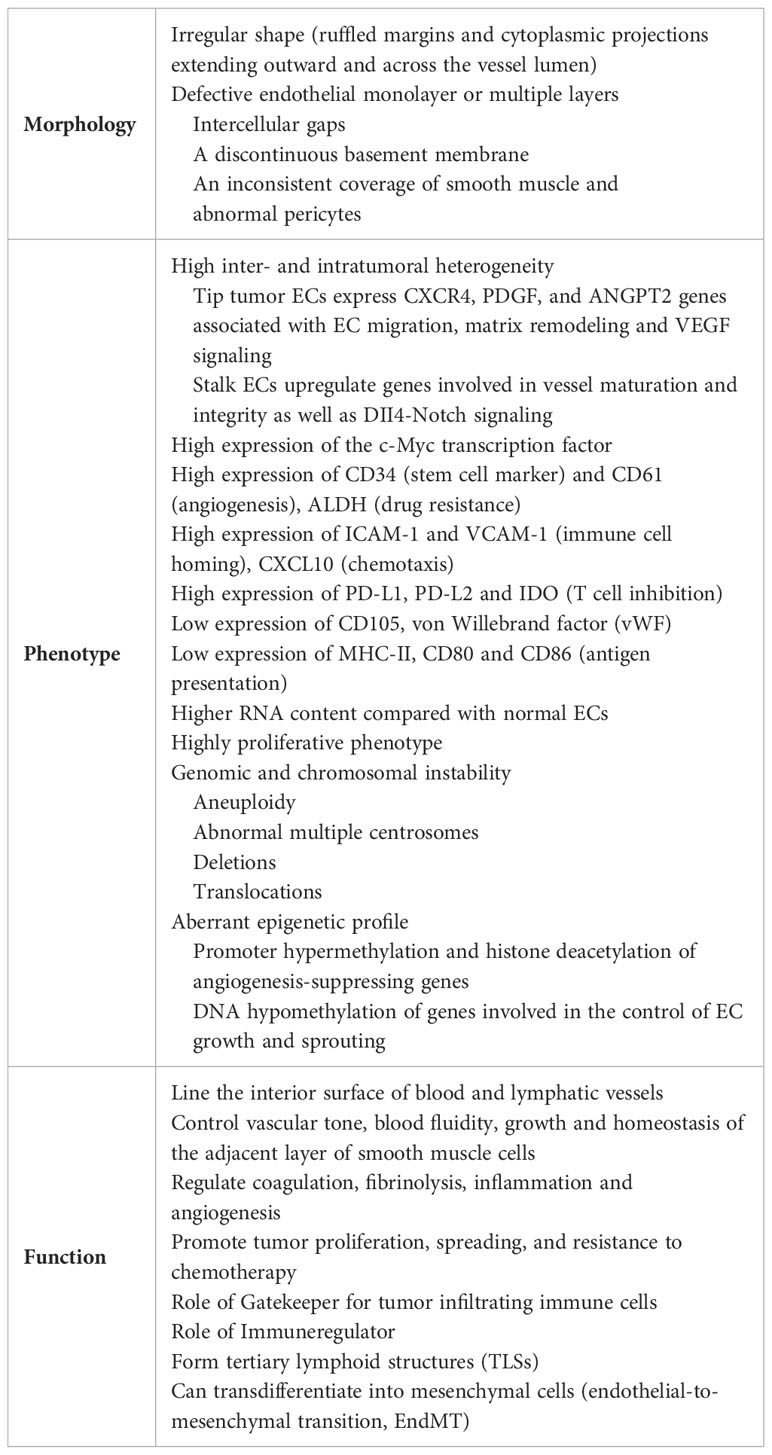 | | |
|---|---|
| **Morphology** | Irregular shape (ruffled margins and cytoplasmic projections extending outward and across the vessel lumen)<br>Defective endothelial monolayer or multiple layers<br>Intercellular gaps<br>A discontinuous basement membrane<br>An inconsistent coverage of smooth muscle and abnormal pericytes |
| **Phenotype** | High inter- and intratumoral heterogeneity<br>Tip tumor ECs express CXCR4, PDGF, and ANGPT2 genes associated with EC migration, matrix remodeling and VEGF signaling<br>Stalk ECs upregulate genes involved in vessel maturation and integrity as well as DII4-Notch signaling<br>High expression of the c-Myc transcription factor<br>High expression of CD34 (stem cell marker) and CD61 (angiogenesis), ALDH (drug resistance)<br>High expression of ICAM-1 and VCAM-1 (immune cell homing), CXCL10 (chemotaxis)<br>High expression of PD-L1, PD-L2 and IDO (T cell inhibition)<br>Low expression of CD105, von Willebrand factor (vWF)<br>Low expression of MHC-II, CD80 and CD86 (antigen presentation)<br>Higher RNA content compared with normal ECs<br>Highly proliferative phenotype<br>Genomic and chromosomal instability<br>Aneuploidy<br>Abnormal multiple centrosomes<br>Deletions<br>Translocations<br>Aberrant epigenetic profile<br>Promoter hypermethylation and histone deacetylation of angiogenesis-suppressing genes<br>DNA hypomethylation of genes involved in the control of EC growth and sprouting |
| **Function** | Line the interior surface of blood and lymphatic vessels<br>Control vascular tone, blood fluidity, growth and homeostasis of the adjacent layer of smooth muscle cells<br>Regulate coagulation, fibrinolysis, inflammation and angiogenesis<br>Promote tumor proliferation, spreading, and resistance to chemotherapy<br>Role of Gatekeeper for tumor infiltrating immune cells<br>Role of Immuneregulator<br>Form tertiary lymphoid structures (TLSs)<br>Can transdifferentiate into mesenchymal cells (endothelial-to-mesenchymal transition, EndMT) |